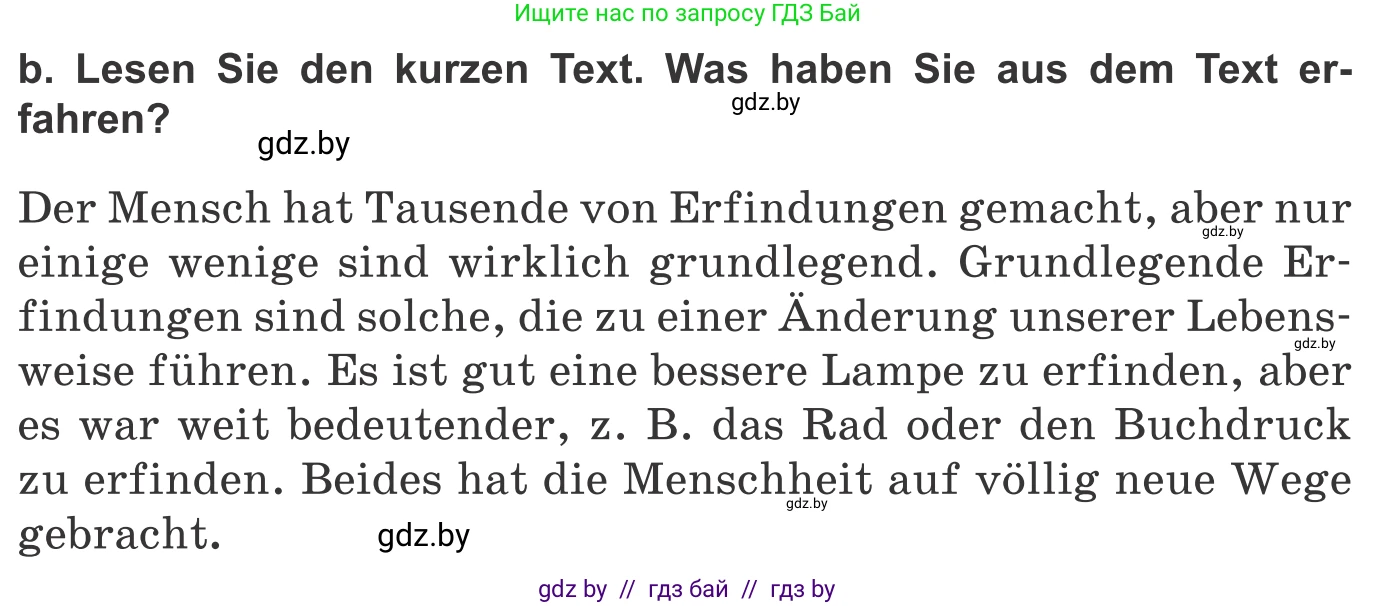 Ищите нас по запросу ГДЗ Бай

b. Lesen Sie den kurzen Text. Was haben Sie aus dem Text erfahren?

gdz.by

gdz.by

Der Mensch hat Tausende von Erfindungen gemacht, aber nur einige wenige sind wirklich grundlegend. Grundlegende Erfindungen sind solche, die zu einer Änderung unserer Lebensweise führen. Es ist gut eine bessere Lampe zu erfinden, aber es war weit bedeutender, z. B. das Rad oder den Buchdruck zu erfinden. Beides hat die Menschheit auf völlig neue Wege gebracht.

gdz.by

gdz.by

gdz.by

gdz.by

gdz by // гдз бай // гдз by